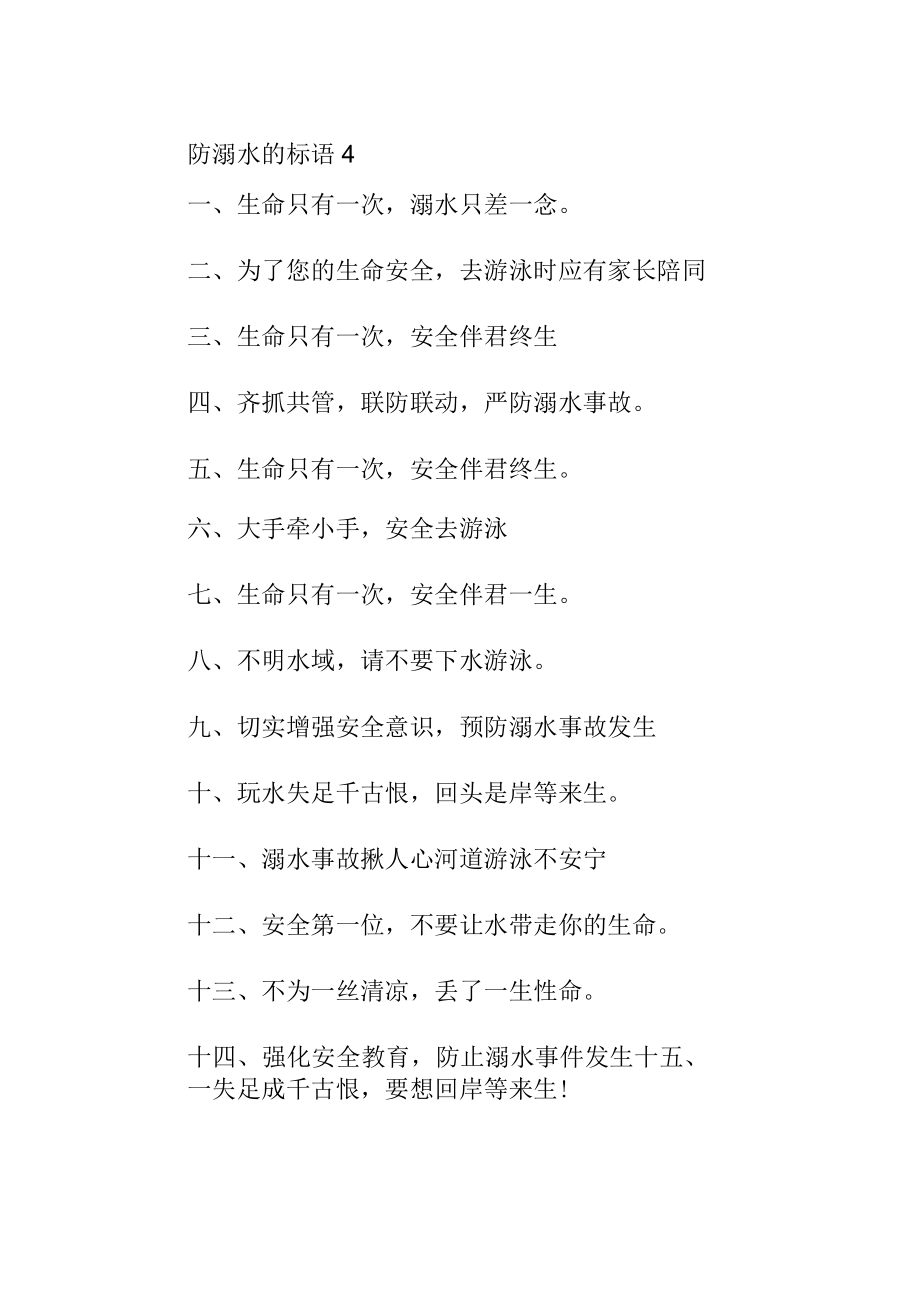 防溺水的标语 4

一、生命只有一次，溺水只差一念。

二、为了您的生命安全，去游泳时应有家长陪同

三、生命只有一次，安全伴君终生

四、齐抓共管，联防联动，严防溺水事故。

五、生命只有一次，安全伴君终生。

六、大手牵小手，安全去游泳

七、生命只有一次，安全伴君一生。

八、不明水域，请不要下水游泳。

九、切实增强安全意识，预防溺水事故发生

十、玩水失足千古恨，回头是岸等来生。

十一、溺水事故揪人心河道游泳不安宁

十二、安全第一位，不要让水带走你的生命。

十三、不为一丝清凉，丢了一生性命。

十四、强化安全教育，防止溺水事件发生十五、一失足成千古恨，要想回岸等来生！